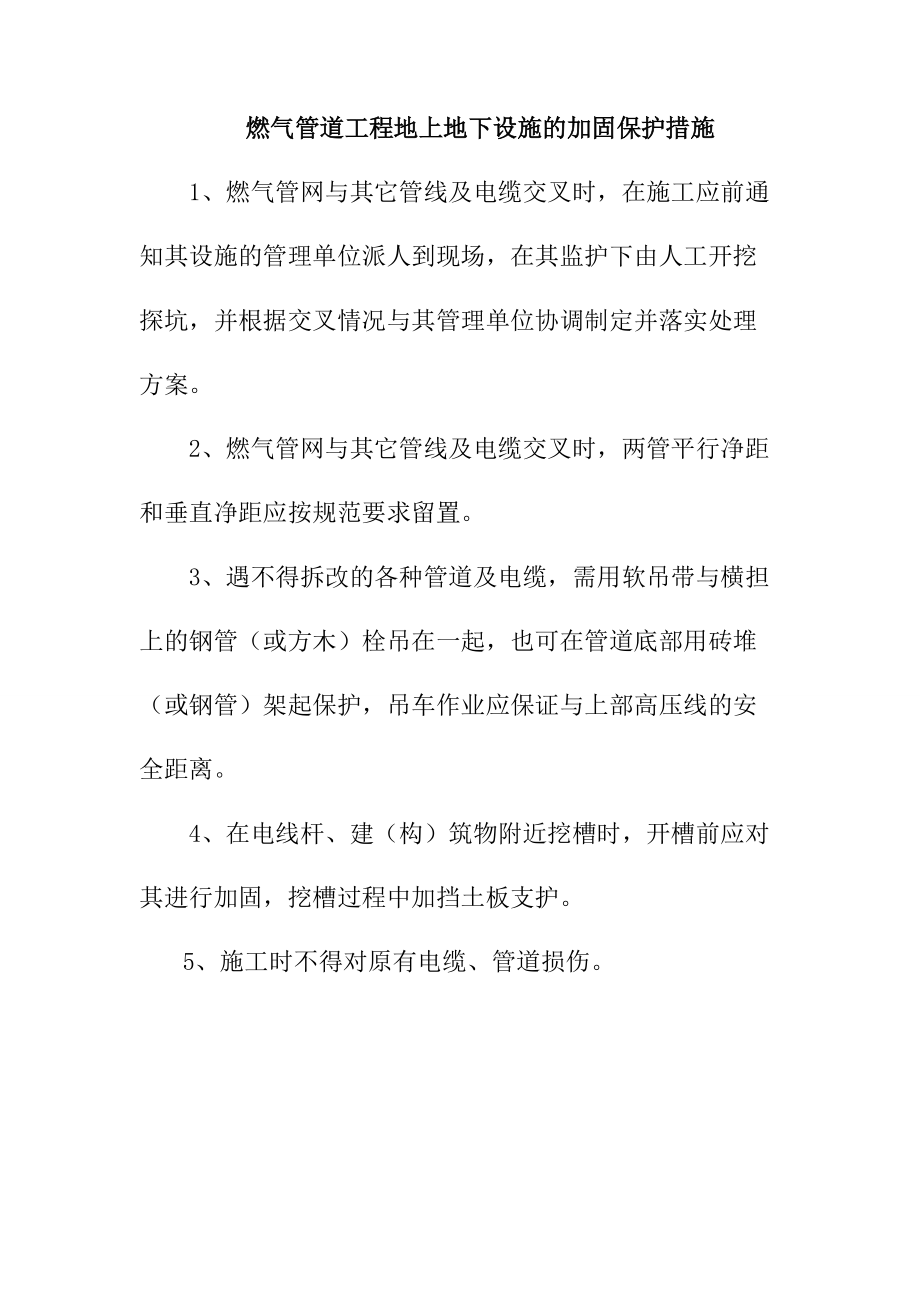 燃气管道工程地上地下设施的加固保护措施

1、燃气管网与其它管线及电缆交叉时，在施工应前通知其设施的管理单位派人到现场，在其监护下由人工开挖探坑，并根据交叉情况与其管理单位协调制定并落实处理方案。

2、燃气管网与其它管线及电缆交叉时，两管平行净距和垂直净距应按规范要求留置。

3、遇不得拆改的各种管道及电缆，需用软吊带与横担上的钢管（或方木）栓吊在一起，也可在管道底部用砖堆（或钢管）架起保护，吊车作业应保证与上部高压线的安全距离。

4、在电线杆、建（构）筑物附近挖槽时，开槽前应对其进行加固，挖槽过程中加挡土板支护。

5、施工时不得对原有电缆、管道损伤。